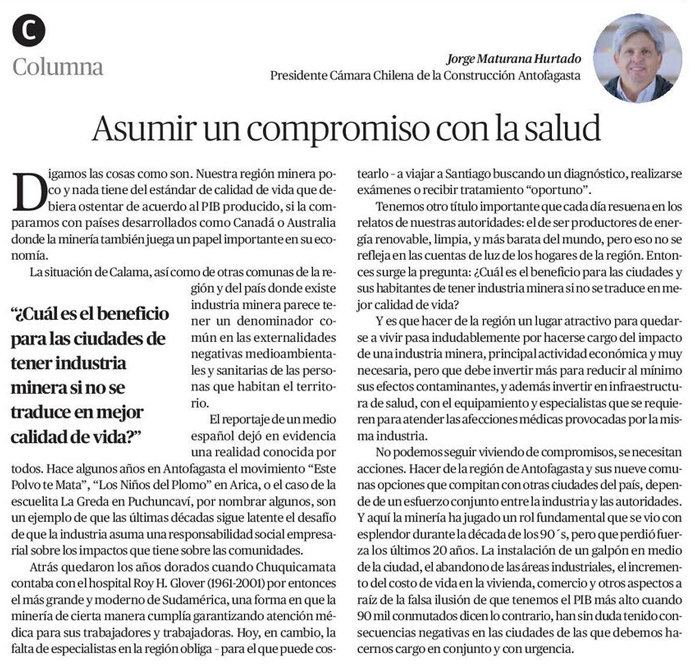 C
Columna

Jorge Maturana Hurtado
Presidente Cámara Chilena de la Construcción Antofagasta

Asumir un compromiso con la salud

Digamos las cosas como son. Nuestra región minera poco y nada tiene del estándar de calidad de vida que debiera ostentar de acuerdo al PIB producido, si la comparamos con países desarrollados como Canadá o Australia donde la minería también juega un papel importante en su economía.

La situación de Calama, así como de otras comunas de la región y del país donde existe industria minera parece tener un denominador común en las externalidades negativas medioambientales y sanitarias de las personas que habitan el territorio.

“¿Cuál es el beneficio para las ciudades de tener industria minera si no se traduce en mejor calidad de vida?”

El reportaje de un medio español dejó en evidencia una realidad conocida por todos. Hace algunos años en Antofagasta el movimiento “Este Polvo te Mata”, “Los Niños del Plomo” en Arica, o el caso de la escuelita La Greda en Puchuncaví, por nombrar algunos, son un ejemplo de que las últimas décadas sigue latente el desafío de que la industria asuma una responsabilidad social empresarial sobre los impactos que tiene sobre las comunidades.

Atrás quedaron los años dorados cuando Chuquicamata contaba con el hospital Roy H. Glover (1961-2001) por entonces el más grande y moderno de Sudamérica, una forma en que la minería de cierta manera cumplía garantizando atención médica para sus trabajadores y trabajadoras. Hoy, en cambio, la falta de especialistas en la región obliga - para el que puede costearlo - a viajar a Santiago buscando un diagnóstico, realizarse exámenes o recibir tratamiento “oportuno”.

Tenemos otro título importante que cada día resuena en los relatos de nuestras autoridades: el de ser productores de energía renovable, limpia, y más barata del mundo, pero eso no se refleja en las cuentas de luz de los hogares de la región. Entonces surge la pregunta: ¿Cuál es el beneficio para las ciudades y sus habitantes de tener industria minera si no se traduce en mejor calidad de vida?

Y es que hacer de la región un lugar atractivo para quedarse a vivir pasa indudablemente por hacerse cargo del impacto de una industria minera, principal actividad económica y muy necesaria, pero que debe invertir más para reducir al mínimo sus efectos contaminantes, y además invertir en infraestructura de salud, con el equipamiento y especialistas que se requieren para atender las afecciones médicas provocadas por la misma industria.

No podemos seguir viviendo de compromisos, se necesitan acciones. Hacer de la región de Antofagasta y sus nueve comunas opciones que compitan con otras ciudades del país, depende de un esfuerzo conjunto entre la industria y las autoridades. Y aquí la minería ha jugado un rol fundamental que se vio con esplendor durante la década de los 90´s, pero que perdió fuerza los últimos 20 años. La instalación de un galpón en medio de la ciudad, el abandono de las áreas industriales, el incremento del costo de vida en la vivienda, comercio y otros aspectos a raíz de la falsa ilusión de que tenemos el PIB más alto cuando 90 mil conmutados dicen lo contrario, han sin duda tenido consecuencias negativas en las ciudades de las que debemos hacernos cargo en conjunto y con urgencia.